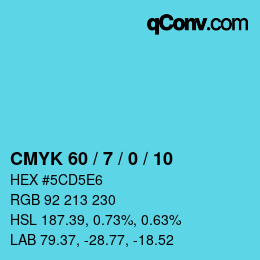 qConv.com

CMYK 60 / 7 / 0 / 10

HEX #5CD5E6

RGB 92 213 230

HSL 187.39, 0.73%, 0.63%

LAB 79.37, -28.77, -18.52